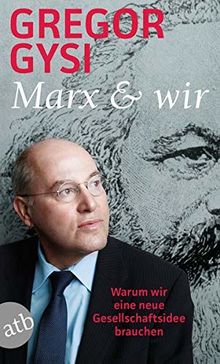 GREGOR GYSI

Marx & wir

Warum wir eine neue Gesellschaftsidee brauchen

atb